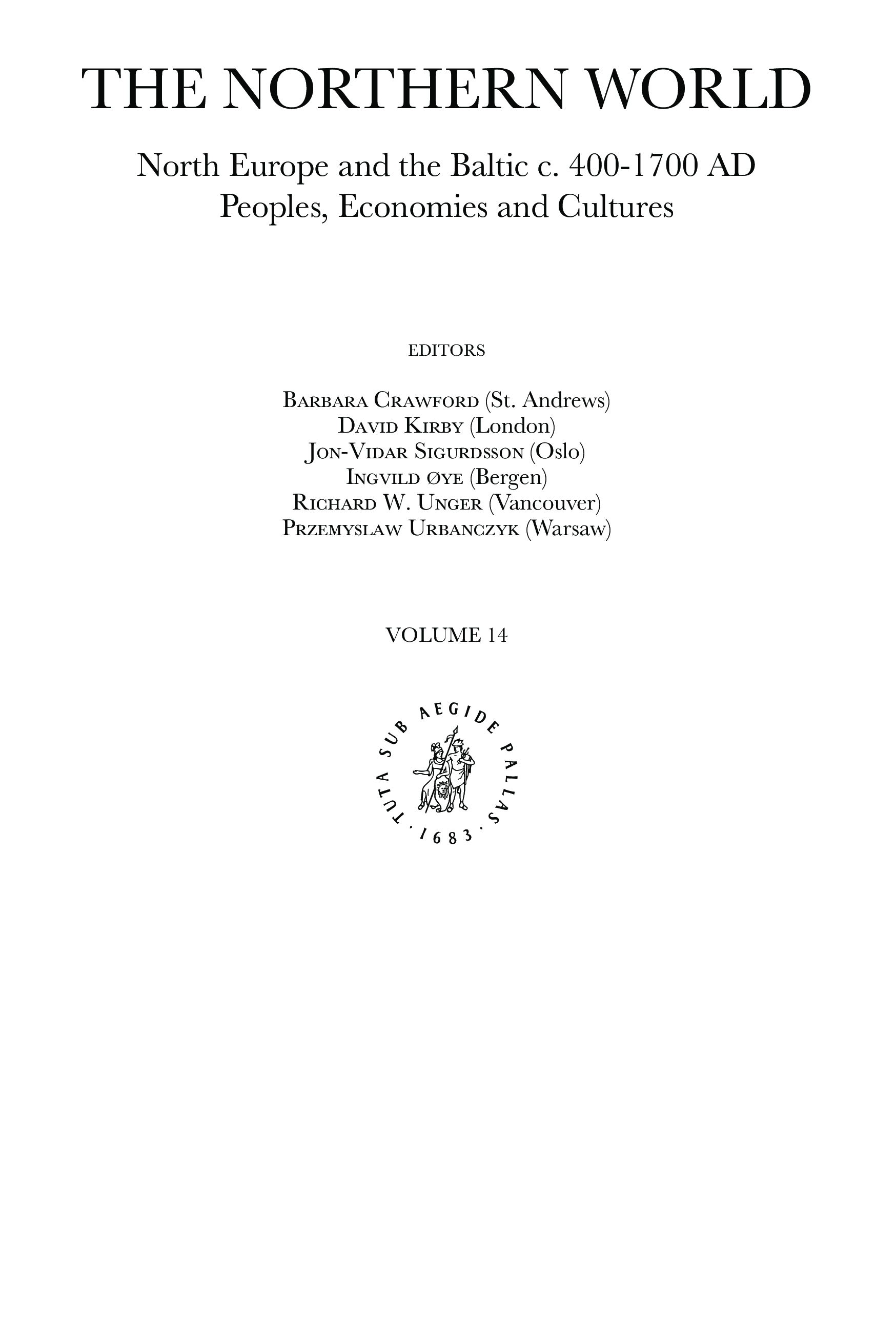 THE NORTHERN WORLD

North Europe and the Baltic c. 400-1700 AD
Peoples, Economies and Cultures

EDITORS

Barbara Crawford (St. Andrews)
David Kirby (London)
Jon-Vidar Sigurdsson (Oslo)
Ingvild Øye (Bergen)
Richard W. Unger (Vancouver)
Przemyslaw Urbanczyk (Warsaw)

VOLUME 14

TUTA SUB AEGIDE PALLAS · 1683 ·